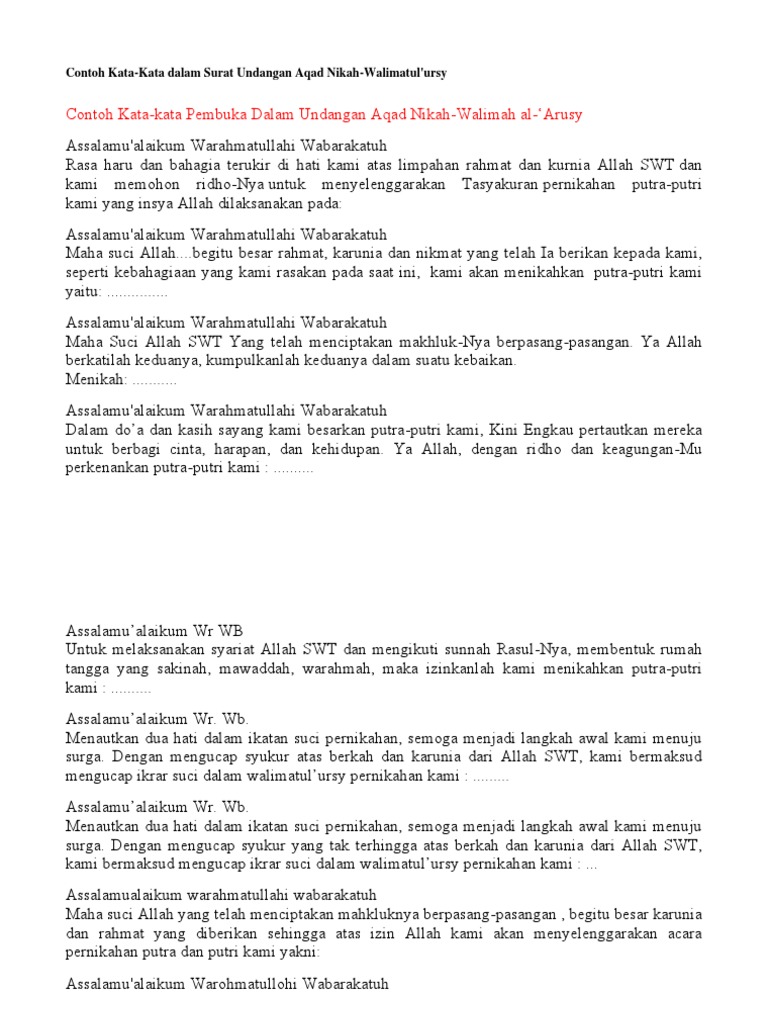 Contoh Kata-Kata dalam Surat Undangan Aqad Nikah-Walimatul'ursy

Contoh Kata-kata Pembuka Dalam Undangan Aqad Nikah-Walimah al-'Arusy

Assalamu'alaikum Warahmatullahi Wabarakatuh
Rasa haru dan bahagia terukir di hati kami atas limpahan rahmat dan kurnia Allah SWT dan kami memohon ridho-Nya untuk menyelenggarakan Tasyakuran pernikahan putra-putri kami yang insya Allah dilaksanakan pada:

Assalamu'alaikum Warahmatullahi Wabarakatuh
Maha suci Allah....begitu besar rahmat, karunia dan nikmat yang telah Ia berikan kepada kami, seperti kebahagiaan yang kami rasakan pada saat ini, kami akan menikahkan putra-putri kami yaitu: ...............

Assalamu'alaikum Warahmatullahi Wabarakatuh
Maha Suci Allah SWT Yang telah menciptakan makhluk-Nya berpasang-pasangan. Ya Allah berkatilah keduanya, kumpulkanlah keduanya dalam suatu kebaikan.
Menikah: ...........

Assalamu'alaikum Warahmatullahi Wabarakatuh
Dalam do'a dan kasih sayang kami besarkan putra-putri kami, Kini Engkau pertautkan mereka untuk berbagi cinta, harapan, dan kehidupan. Ya Allah, dengan ridho dan keagungan-Mu perkenankan putra-putri kami : ..........

Assalamu'alaikum Wr WB
Untuk melaksanakan syariat Allah SWT dan mengikuti sunnah Rasul-Nya, membentuk rumah tangga yang sakinah, mawaddah, warahmah, maka izinkanlah kami menikahkan putra-putri kami : ..........

Assalamu'alaikum Wr. Wb.
Menautkan dua hati dalam ikatan suci pernikahan, semoga menjadi langkah awal kami menuju surga. Dengan mengucap syukur atas berkah dan karunia dari Allah SWT, kami bermaksud mengucap ikrar suci dalam walimatul'ursy pernikahan kami : .........

Assalamu'alaikum Wr. Wb.
Menautkan dua hati dalam ikatan suci pernikahan, semoga menjadi langkah awal kami menuju surga. Dengan mengucap syukur yang tak terhingga atas berkah dan karunia dari Allah SWT, kami bermaksud mengucap ikrar suci dalam walimatul'ursy pernikahan kami : ...

Assalamualaikum warahmatullahi wabarakatuh
Maha suci Allah yang telah menciptakan mahkluknya berpasang-pasangan , begitu besar karunia dan rahmat yang diberikan sehingga atas izin Allah kami akan menyelenggarakan acara pernikahan putra dan putri kami yakni:

Assalamu'alaikum Warohmatullohi Wabarakatuh